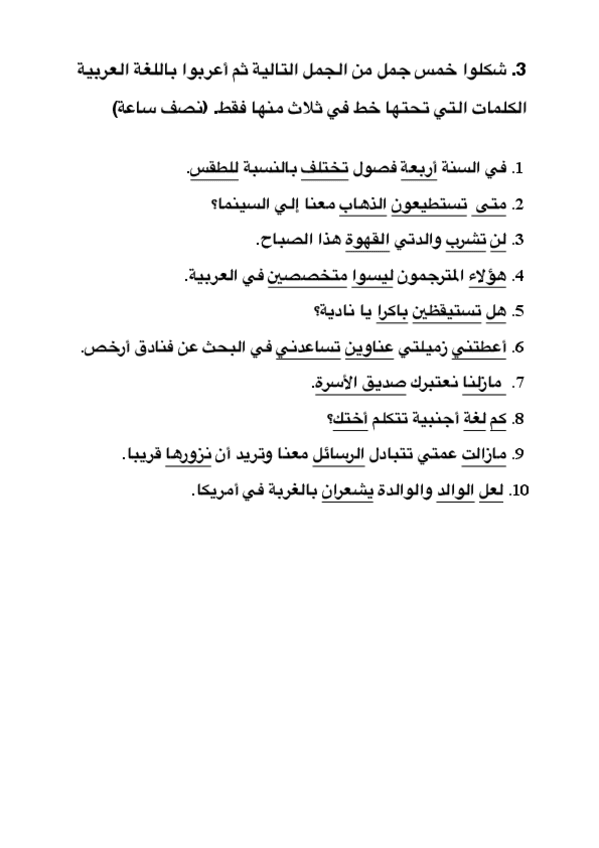 3. شكلوا خمس جمل من الجمل التالية ثم أعربوا باللغة العربية الكلمات التي تحتها خط في ثلاث منها فقط. (نصف ساعة)

1. في السنة أربعة فصول تختلف بالنسبة للطقس.
2. متى تستطيعون الذهاب معنا إلي السينما؟
3. لن تشرب والدتي القهوة هذا الصباح.
4. هؤلاء المترجمون ليسوا متخصصين في العربية.
5. هل تستيقظين باكرا يا نادية؟
6. أعطتني زميلتي عناوين تساعدني في البحث عن فنادق أرخص.
7. مازلنا نعتبرك صديق الأسرة.
8. كم لغة أجنبية تتكلم أختك؟
9. مازالت عمتي تتبادل الرسائل معنا وتريد أن نزورها قريبا.
10. لعل الوالد والوالدة يشعران بالغربة في أمريكا.